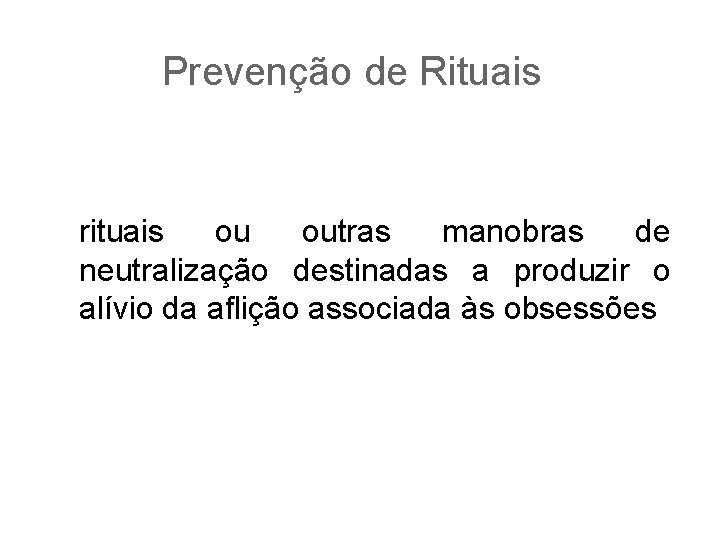 Prevenção de Rituais

rituais ou outras manobras de neutralização destinadas a produzir o alívio da aflição associada às obsessões